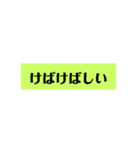 けばけばしい